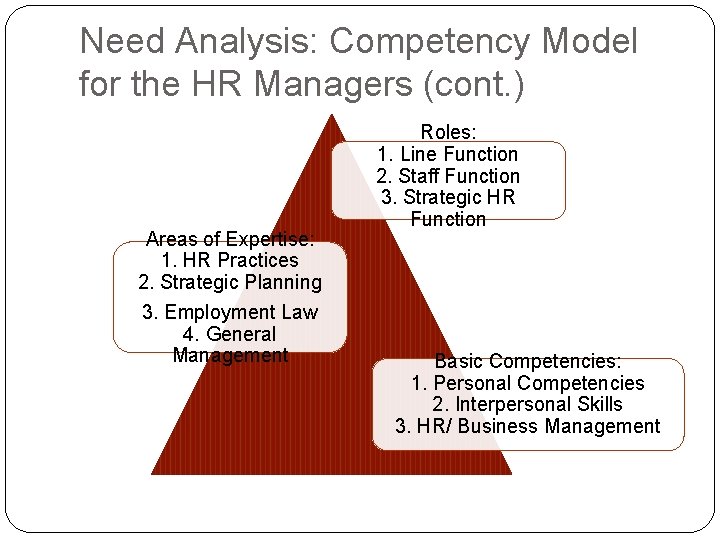 Need Analysis: Competency Model for the HR Managers (cont.)

Roles:
1. Line Function
2. Staff Function
3. Strategic HR Function

Areas of Expertise:
1. HR Practices
2. Strategic Planning
3. Employment Law
4. General Management

Basic Competencies:
1. Personal Competencies
2. Interpersonal Skills
3. HR/ Business Management